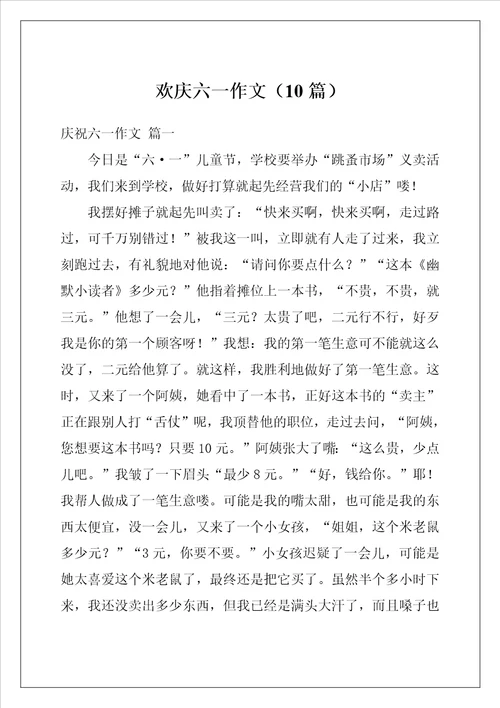 欢庆六一作文（10 篇）

庆祝六一作文 篇一

今日是“六·一”儿童节，学校要举办“跳蚤市场”义卖活动，我们来到学校，做好打算就起先经营我们的“小店”喽！

我摆好摊子就起先叫卖了：“快来买啊，快来买啊，走过路过，可千万别错过！”被我这一叫，立即就有人走了过来，我立刻跑过去，有礼貌地对他说：“请问你要点什么？”“这本《幽默小读者》多少元？”他指着摊位上一本书，“不贵，不贵，就三元。”他想了一会儿，“三元？太贵了吧，二元行不行，好歹我是你的第一个顾客呀！”我想：我的第一笔生意可不能就这么没了，二元给他算了。就这样，我胜利地做好了第一笔生意。这时，又来了一个阿姨，她看中了一本书，正好这本书的“卖主”正在跟别人打“舌仗”呢，我顶替他的职位，走过去问，“阿姨，您想要这本书吗？只要 10 元。”阿姨张大了嘴：“这么贵，少点儿吧。”我皱了一下眉头“最少 8 元。”“好，钱给你。”耶！我帮人做成了一笔生意喽。可能是我的嘴太甜，也可能是我的东西太便宜，没一会儿，又来了一个小女孩，“姐姐，这个米老鼠多少元？”“3 元，你要不要。”小女孩迟疑了一会儿，可能是她太喜爱这个米老鼠了，最终还是把它买了。虽然半个多小时下来，我还没卖出多少东西，但我已经是满头大汗了，而且嗓子也